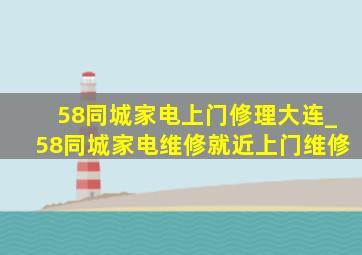 58同城家电上门修理大连_58同城家电维修就近上门维修